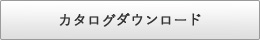 カタログダウンロード